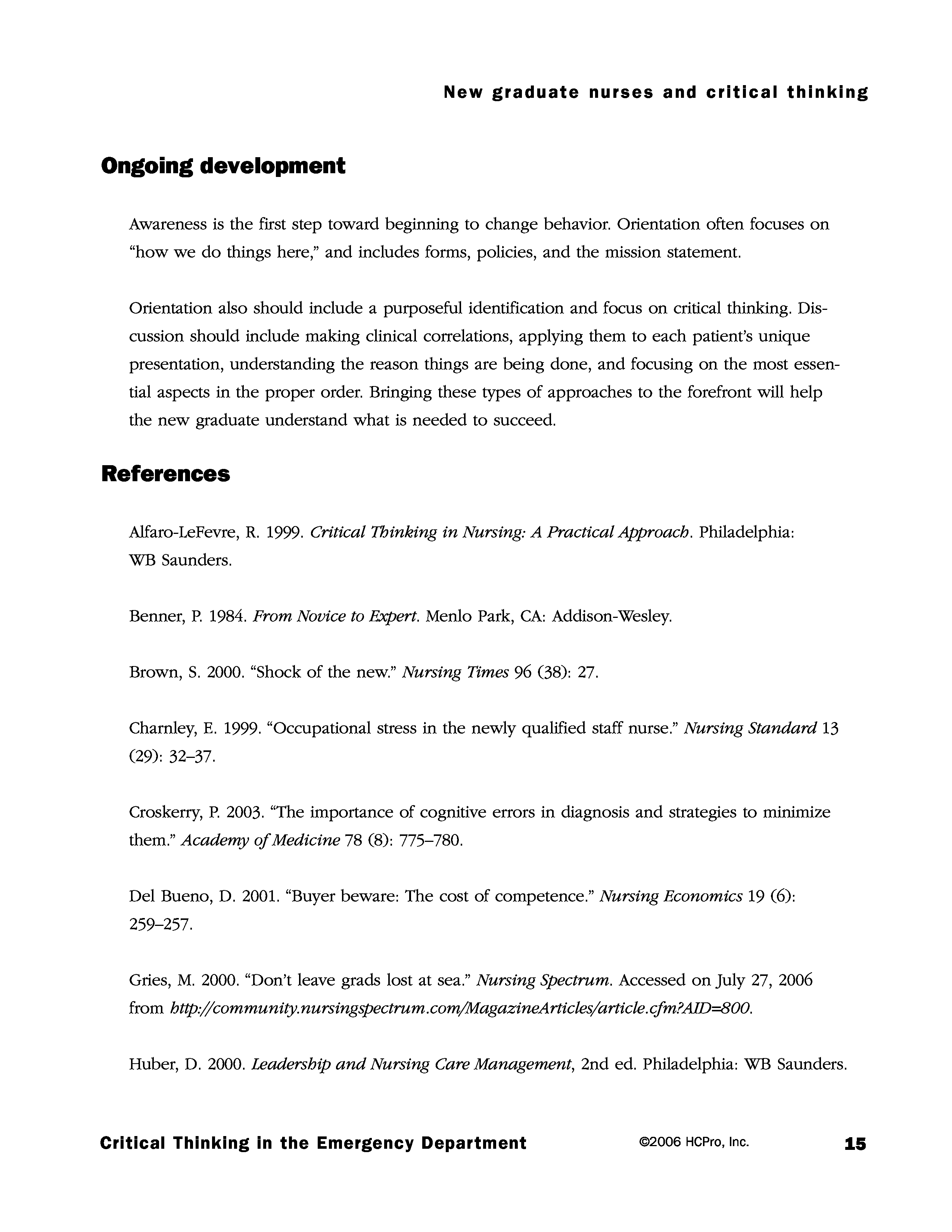 New graduate nurses and critical thinking

Ongoing development

Awareness is the first step toward beginning to change behavior. Orientation often focuses on "how we do things here," and includes forms, policies, and the mission statement.

Orientation also should include a purposeful identification and focus on critical thinking. Discussion should include making clinical correlations, applying them to each patient's unique presentation, understanding the reason things are being done, and focusing on the most essential aspects in the proper order. Bringing these types of approaches to the forefront will help the new graduate understand what is needed to succeed.

References

Alfaro-LeFevre, R. 1999. Critical Thinking in Nursing: A Practical Approach. Philadelphia: WB Saunders.

Benner, P. 1984. From Novice to Expert. Menlo Park, CA: Addison-Wesley.

Brown, S. 2000. "Shock of the new." Nursing Times 96 (38): 27.

Charnley, E. 1999. "Occupational stress in the newly qualified staff nurse." Nursing Standard 13 (29): 32–37.

Croskerry, P. 2003. "The importance of cognitive errors in diagnosis and strategies to minimize them." Academy of Medicine 78 (8): 775–780.

Del Bueno, D. 2001. "Buyer beware: The cost of competence." Nursing Economics 19 (6): 259–257.

Gries, M. 2000. "Don't leave grads lost at sea." Nursing Spectrum. Accessed on July 27, 2006 from http://community.nursingspectrum.com/MagazineArticles/article.cfm?AID=800.

Huber, D. 2000. Leadership and Nursing Care Management, 2nd ed. Philadelphia: WB Saunders.

Critical Thinking in the Emergency Department ©2006 HCPro, Inc. 15